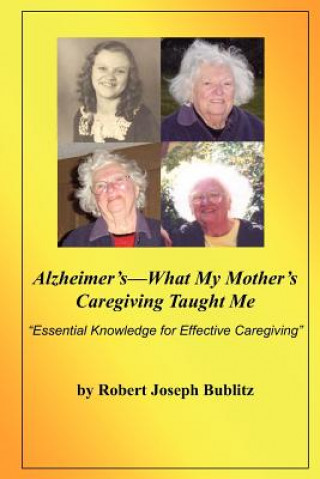 Alzheimer's—What My Mother's Caregiving Taught Me

"Essential Knowledge for Effective Caregiving"

by Robert Joseph Bublitz